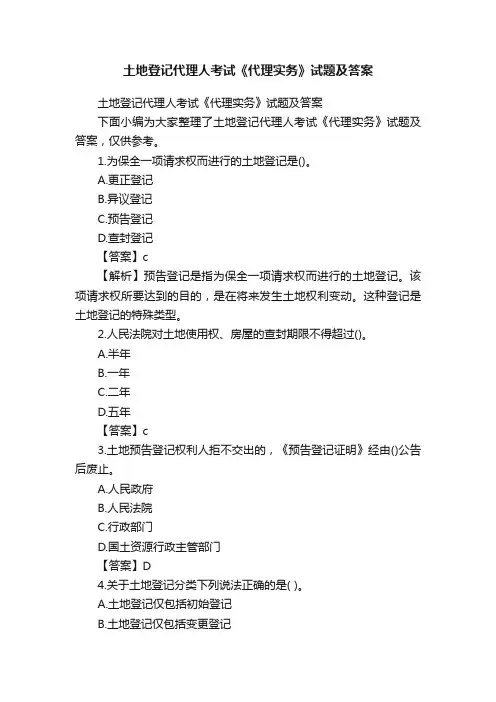 土地登记代理人考试《代理实务》试题及答案

土地登记代理人考试《代理实务》试题及答案

下面小编为大家整理了土地登记代理人考试《代理实务》试题及答案，仅供参考。

1.为保全一项请求权而进行的土地登记是()。

A.更正登记

B.异议登记

C.预告登记

D.查封登记

【答案】c

【解析】预告登记是指为保全一项请求权而进行的土地登记。该项请求权所要达到的目的，是在将来发生土地权利变动。这种登记是土地登记的特殊类型。

2.人民法院对土地使用权、房屋的查封期限不得超过()。

A.半年

B.一年

C.二年

D.五年

【答案】c

3.土地预告登记权利人拒不交出的，《预告登记证明》经由()公告后废止。

A.人民政府

B.人民法院

C.行政部门

D.国土资源行政主管部门

【答案】D

4.关于土地登记分类下列说法正确的是( )。

A.土地登记仅包括初始登记

B.土地登记仅包括变更登记